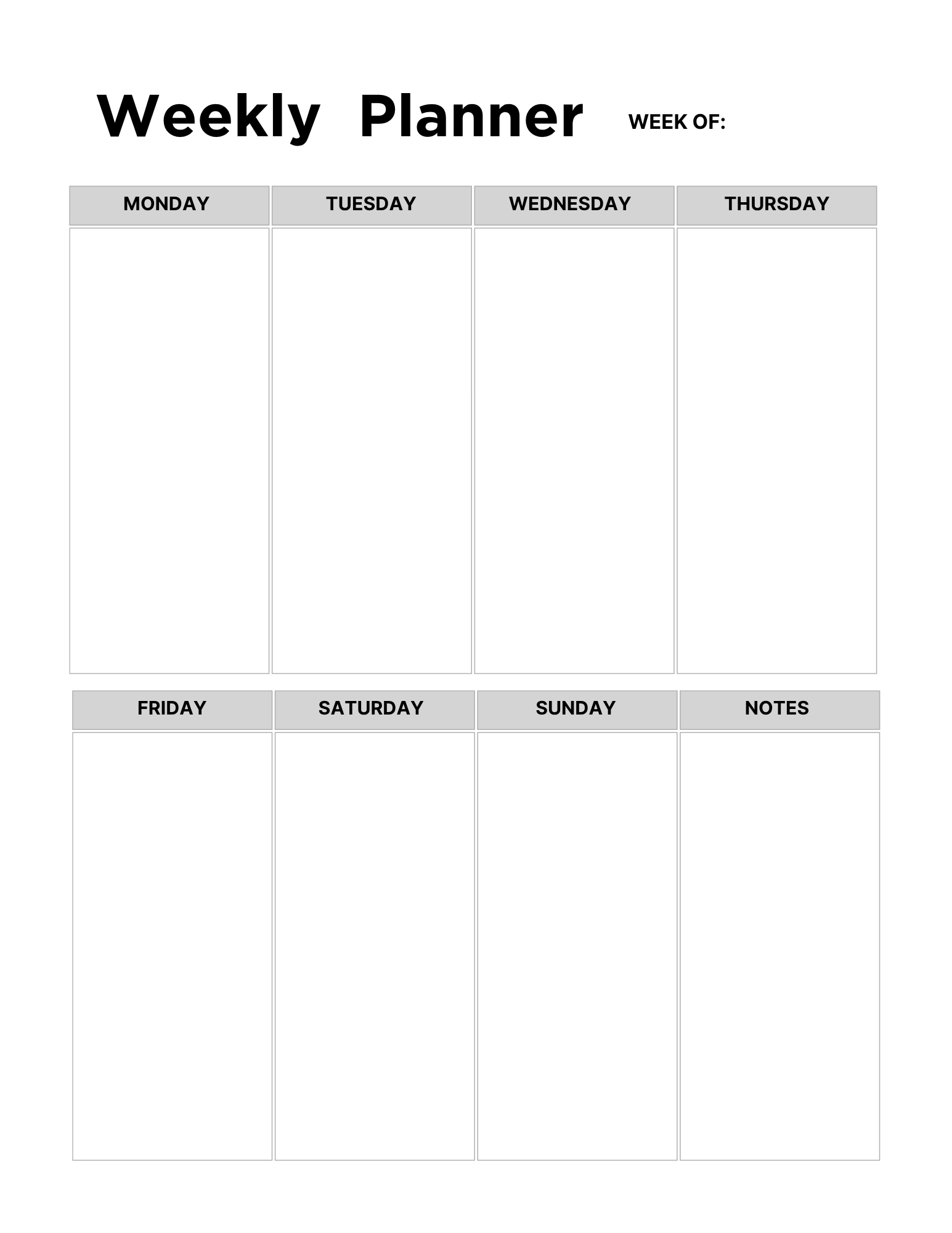 Weekly Planner WEEK OF:

| MONDAY | TUESDAY | WEDNESDAY | THURSDAY |
|---|---|---|---|
| | | | |

| FRIDAY | SATURDAY | SUNDAY | NOTES |
|---|---|---|---|
| | | | |